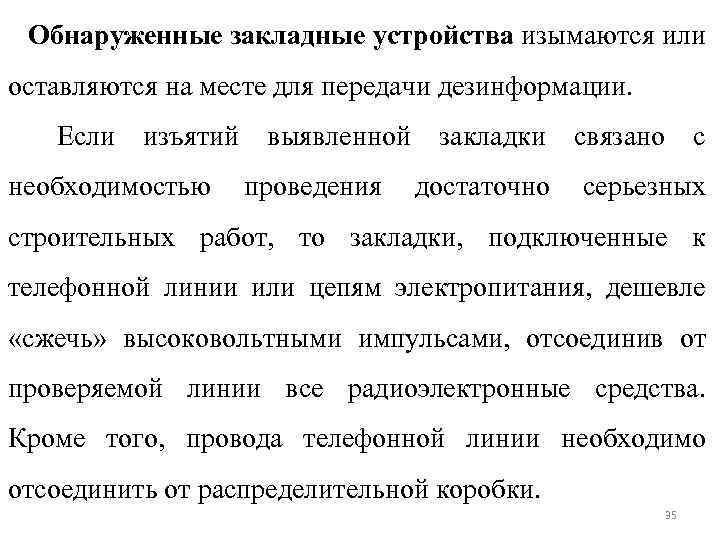 Обнаруженные закладные устройства изымаются или оставляются на месте для передачи дезинформации.

Если изъятий выявленной закладки связано с необходимостью проведения достаточно серьезных строительных работ, то закладки, подключенные к телефонной линии или цепям электропитания, дешевле «сжечь» высоковольтными импульсами, отсоединив от проверяемой линии все радиоэлектронные средства. Кроме того, провода телефонной линии необходимо отсоединить от распределительной коробки.

35